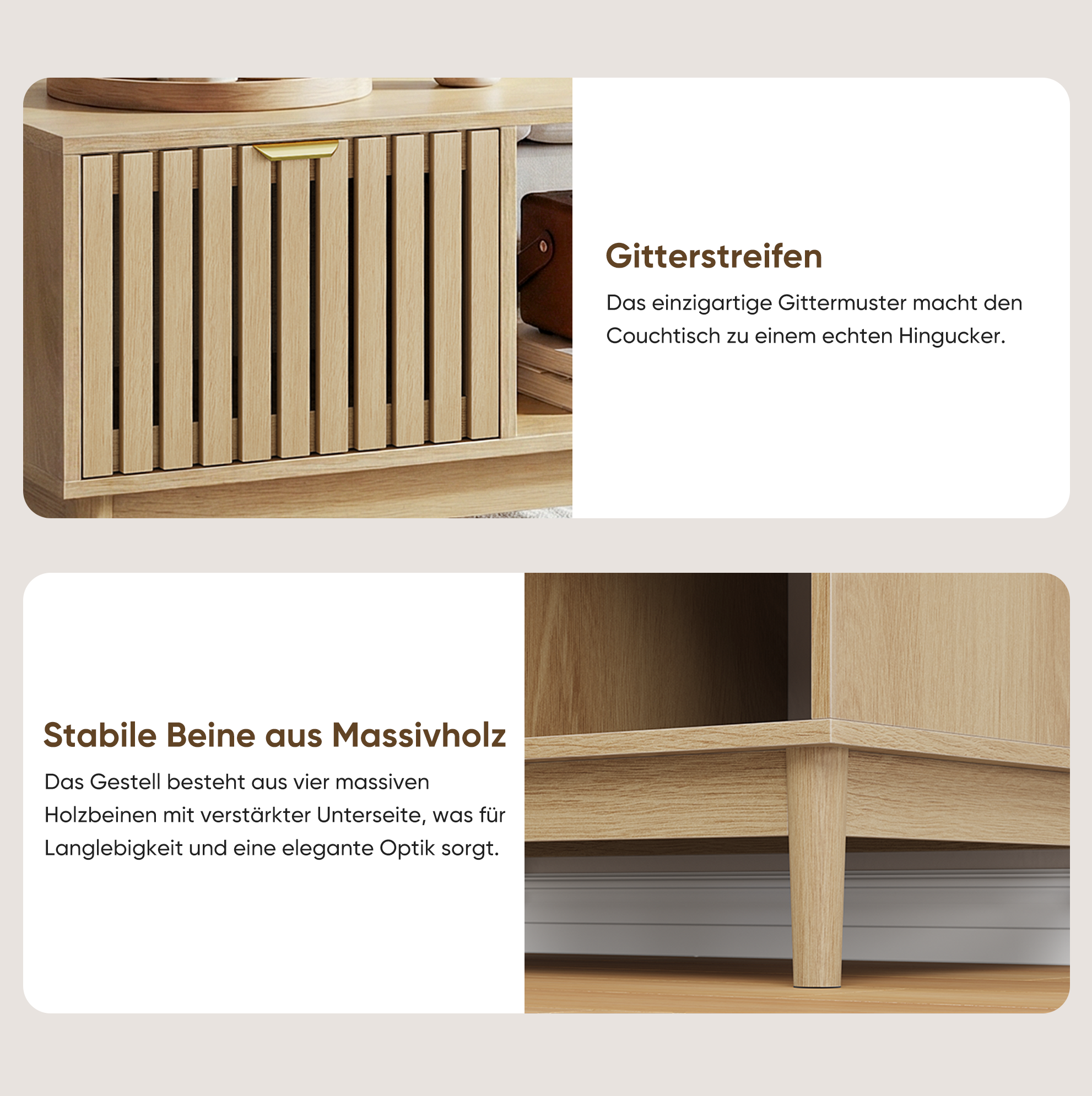 Gitterstreifen

Das einzigartige Gittermuster macht den Couchtisch zu einem echten Hingucker.

Stabile Beine aus Massivholz

Das Gestell besteht aus vier massiven Holzbeinen mit verstärkter Unterseite, was für Langlebigkeit und eine elegante Optik sorgt.